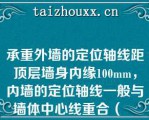 taizhouxx.cn

承重外墙的定位轴线距顶层墙身内缘100mm，内墙的定位轴线一般与墙体中心线重合（